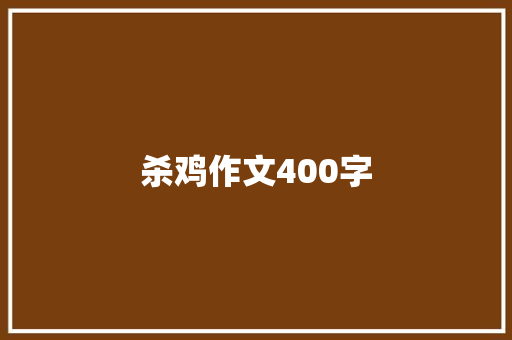 杀鸡作文400字